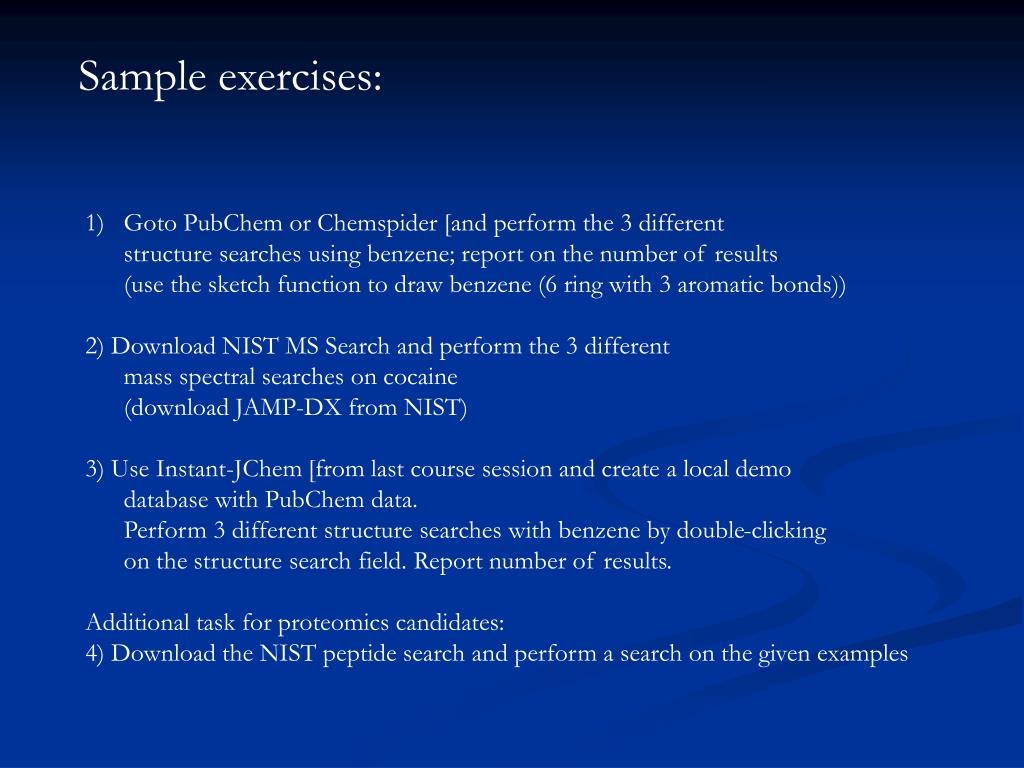 Sample exercises:

1) Goto PubChem or Chemspider [and perform the 3 different structure searches using benzene; report on the number of results (use the sketch function to draw benzene (6 ring with 3 aromatic bonds))

2) Download NIST MS Search and perform the 3 different mass spectral searches on cocaine (download JAMP-DX from NIST)

3) Use Instant-JChem [from last course session and create a local demo database with PubChem data.
Perform 3 different structure searches with benzene by double-clicking on the structure search field. Report number of results.

Additional task for proteomics candidates:
4) Download the NIST peptide search and perform a search on the given examples